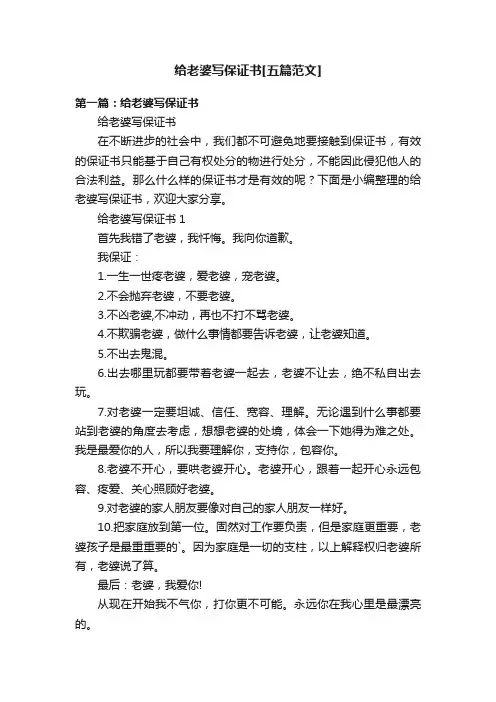 给老婆写保证书[五篇范文]

第一篇：给老婆写保证书

给老婆写保证书

在不断进步的社会中，我们都不可避免地要接触到保证书，有效的保证书只能基于自己有权处分的物进行处分，不能因此侵犯他人的合法利益。那么什么样的保证书才是有效的呢？下面是小编整理的给老婆写保证书，欢迎大家分享。

给老婆写保证书 1

首先我错了老婆，我忏悔。我向你道歉。

我保证：

1.一生一世疼老婆，爱老婆，宠老婆。

2.不会抛弃老婆，不要老婆。

3.不凶老婆,不冲动，再也不打不骂老婆。

4.不欺骗老婆，做什么事情都要告诉老婆，让老婆知道。

5.不出去鬼混。

6.出去哪里玩都要带着老婆一起去，老婆不让去，绝不私自出去玩。

7.对老婆一定要坦诚、信任、宽容、理解。无论遇到什么事都要站到老婆的角度去考虑，想想老婆的处境，体会一下她得为难之处。我是最爱你的人，所以我要理解你，支持你，包容你。

8.老婆不开心，要哄老婆开心。老婆开心，跟着一起开心永远包容、疼爱、关心照顾好老婆。

9.对老婆的家人朋友要像对自己的家人朋友一样好。

10.把家庭放到第一位。固然对工作要负责，但是家庭更重要，老婆孩子是最重重要的`。因为家庭是一切的支柱，以上解释权归老婆所有，老婆说了算。

最后：老婆，我爱你!

从现在开始我不气你，打你更不可能。永远你在我心里是最漂亮的。